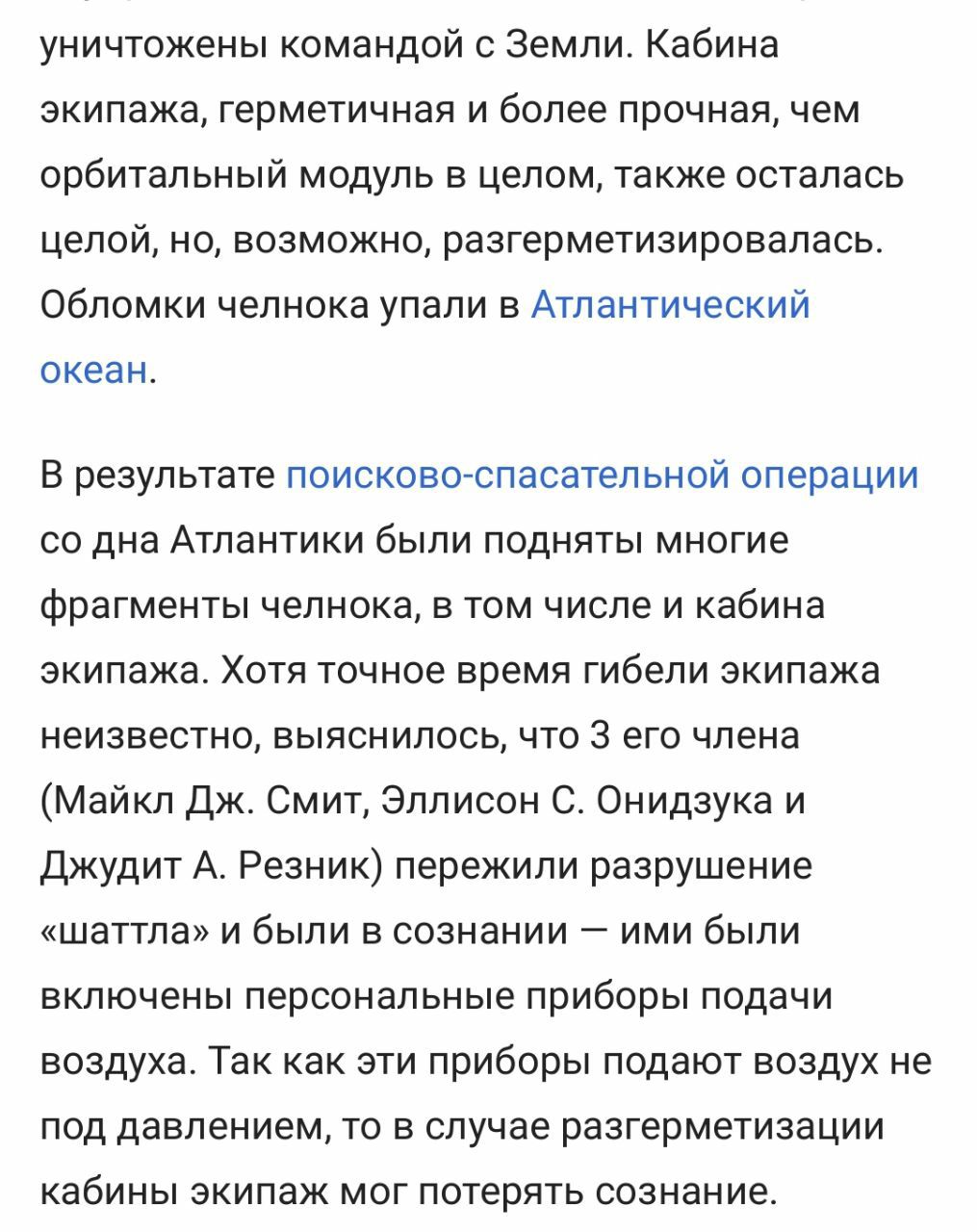 уничтожены командой с Земли. Кабина экипажа, герметичная и более прочная, чем орбитальный модуль в целом, также осталась целой, но, возможно, разгерметизировалась. Обломки челнока упали в Атлантический океан.

В результате поисково-спасательной операции со дна Атлантики были подняты многие фрагменты челнока, в том числе и кабина экипажа. Хотя точное время гибели экипажа неизвестно, выяснилось, что 3 его члена (Майкл Дж. Смит, Эллисон С. Онидзука и Джудит А. Резник) пережили разрушение «шаттла» и были в сознании — ими были включены персональные приборы подачи воздуха. Так как эти приборы подают воздух не под давлением, то в случае разгерметизации кабины экипаж мог потерять сознание.